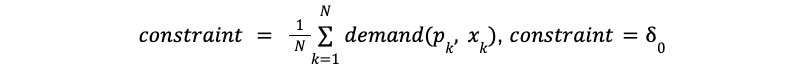 $constraint = \frac{1}{N}\sum_{k=1}^{N} demand(p_k, x_k), constraint = \delta_0$